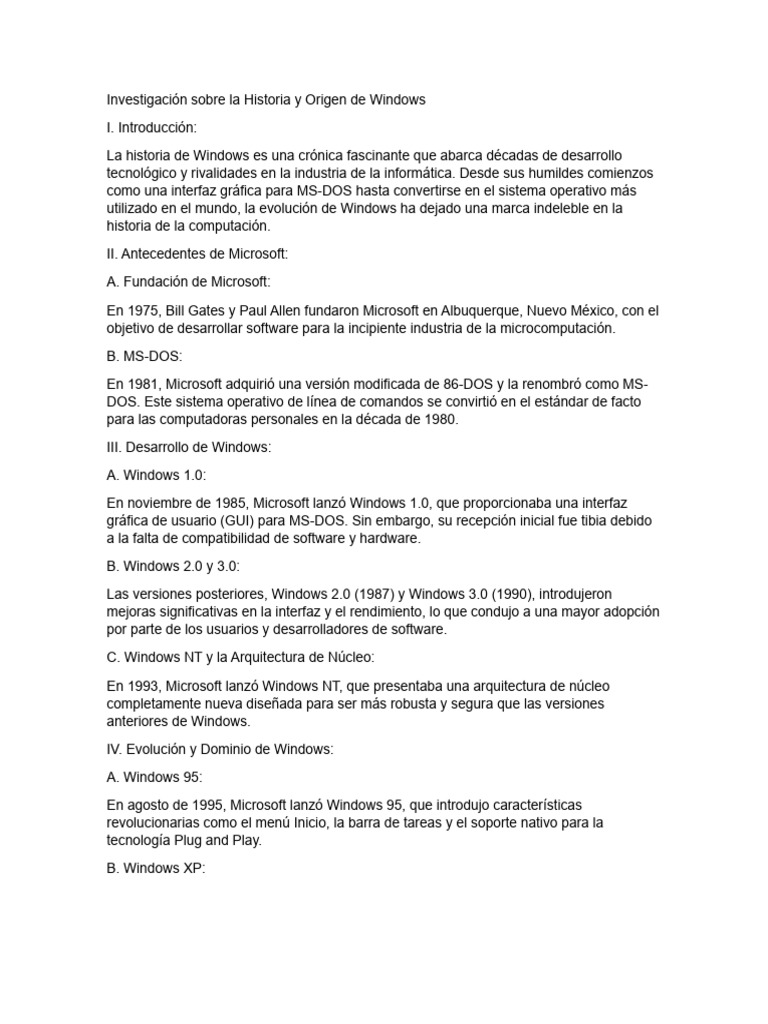 Investigación sobre la Historia y Origen de Windows

I. Introducción:

La historia de Windows es una crónica fascinante que abarca décadas de desarrollo tecnológico y rivalidades en la industria de la informática. Desde sus humildes comienzos como una interfaz gráfica para MS-DOS hasta convertirse en el sistema operativo más utilizado en el mundo, la evolución de Windows ha dejado una marca indeleble en la historia de la computación.

II. Antecedentes de Microsoft:

A. Fundación de Microsoft:

En 1975, Bill Gates y Paul Allen fundaron Microsoft en Albuquerque, Nuevo México, con el objetivo de desarrollar software para la incipiente industria de la microcomputación.

B. MS-DOS:

En 1981, Microsoft adquirió una versión modificada de 86-DOS y la renombró como MS-DOS. Este sistema operativo de línea de comandos se convirtió en el estándar de facto para las computadoras personales en la década de 1980.

III. Desarrollo de Windows:

A. Windows 1.0:

En noviembre de 1985, Microsoft lanzó Windows 1.0, que proporcionaba una interfaz gráfica de usuario (GUI) para MS-DOS. Sin embargo, su recepción inicial fue tibia debido a la falta de compatibilidad de software y hardware.

B. Windows 2.0 y 3.0:

Las versiones posteriores, Windows 2.0 (1987) y Windows 3.0 (1990), introdujeron mejoras significativas en la interfaz y el rendimiento, lo que condujo a una mayor adopción por parte de los usuarios y desarrolladores de software.

C. Windows NT y la Arquitectura de Núcleo:

En 1993, Microsoft lanzó Windows NT, que presentaba una arquitectura de núcleo completamente nueva diseñada para ser más robusta y segura que las versiones anteriores de Windows.

IV. Evolución y Dominio de Windows:

A. Windows 95:

En agosto de 1995, Microsoft lanzó Windows 95, que introdujo características revolucionarias como el menú Inicio, la barra de tareas y el soporte nativo para la tecnología Plug and Play.

B. Windows XP: